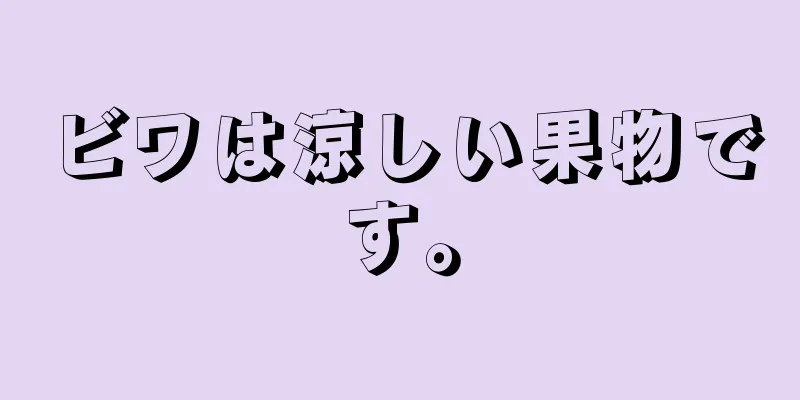 ビワは涼しい果物です。